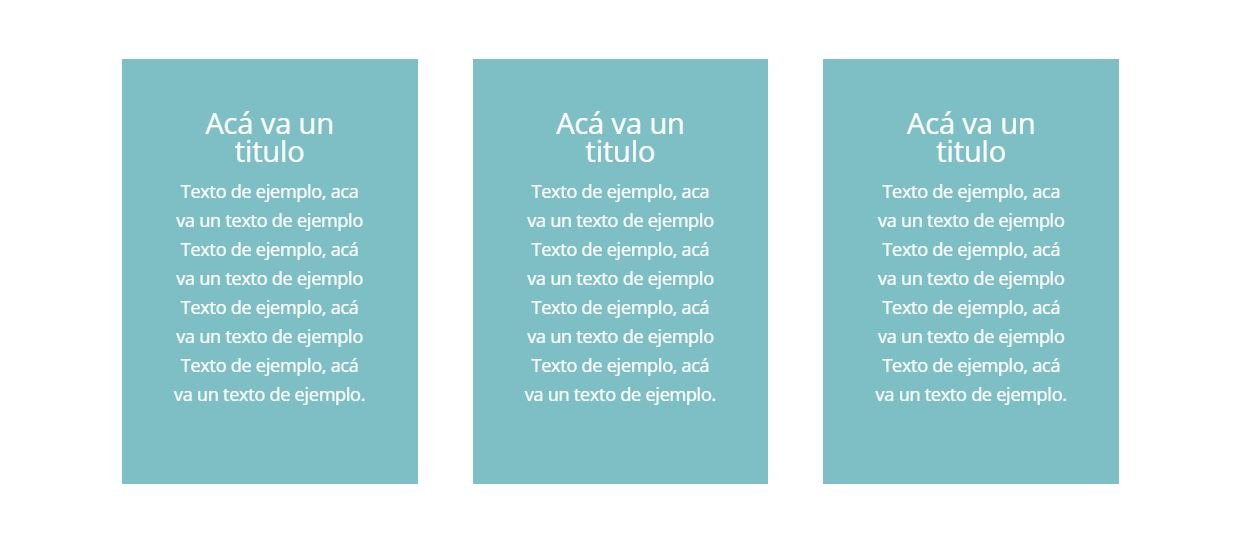 Acá va un titulo

Texto de ejemplo, aca va un texto de ejemplo Texto de ejemplo, acá va un texto de ejemplo Texto de ejemplo, acá va un texto de ejemplo Texto de ejemplo, acá va un texto de ejemplo.

Acá va un titulo

Texto de ejemplo, aca va un texto de ejemplo Texto de ejemplo, acá va un texto de ejemplo Texto de ejemplo, acá va un texto de ejemplo Texto de ejemplo, acá va un texto de ejemplo.

Acá va un titulo

Texto de ejemplo, aca va un texto de ejemplo Texto de ejemplo, acá va un texto de ejemplo Texto de ejemplo, acá va un texto de ejemplo Texto de ejemplo, acá va un texto de ejemplo.